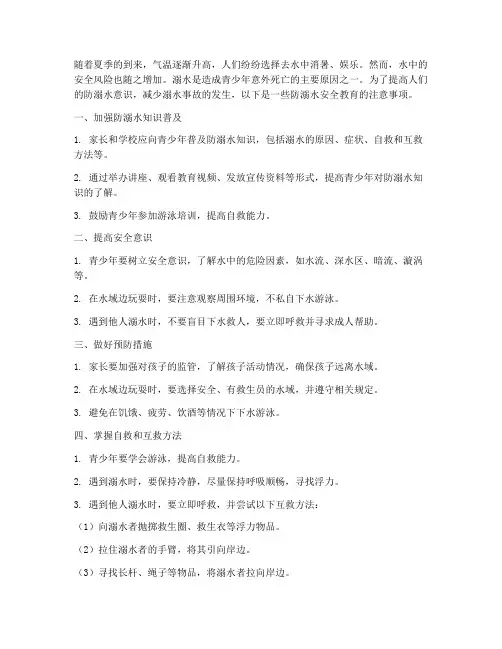 随着夏季的到来，气温逐渐升高，人们纷纷选择去水中消暑、娱乐。然而，水中的安全风险也随之增加。溺水是造成青少年意外死亡的主要原因之一。为了提高人们的防溺水意识，减少溺水事故的发生，以下是一些防溺水安全教育的注意事项。

一、加强防溺水知识普及

1. 家长和学校应向青少年普及防溺水知识，包括溺水的原因、症状、自救和互救方法等。

2. 通过举办讲座、观看教育视频、发放宣传资料等形式，提高青少年对防溺水知识的了解。

3. 鼓励青少年参加游泳培训，提高自救能力。

二、提高安全意识

1. 青少年要树立安全意识，了解水中的危险因素，如水流、深水区、暗流、漩涡等。

2. 在水域边玩耍时，要注意观察周围环境，不私自下水游泳。

3. 遇到他人溺水时，不要盲目下水救人，要立即呼救并寻求成人帮助。

三、做好预防措施

1. 家长要加强对孩子的监管，了解孩子活动情况，确保孩子远离水域。

2. 在水域边玩耍时，要选择安全、有救生员的水域，并遵守相关规定。

3. 避免在饥饿、疲劳、饮酒等情况下下水游泳。

四、掌握自救和互救方法

1. 青少年要学会游泳，提高自救能力。

2. 遇到溺水时，要保持冷静，尽量保持呼吸顺畅，寻找浮力。

3. 遇到他人溺水时，要立即呼救，并尝试以下互救方法：

（1）向溺水者抛掷救生圈、救生衣等浮力物品。

（2）拉住溺水者的手臂，将其引向岸边。

（3）寻找长杆、绳子等物品，将溺水者拉向岸边。